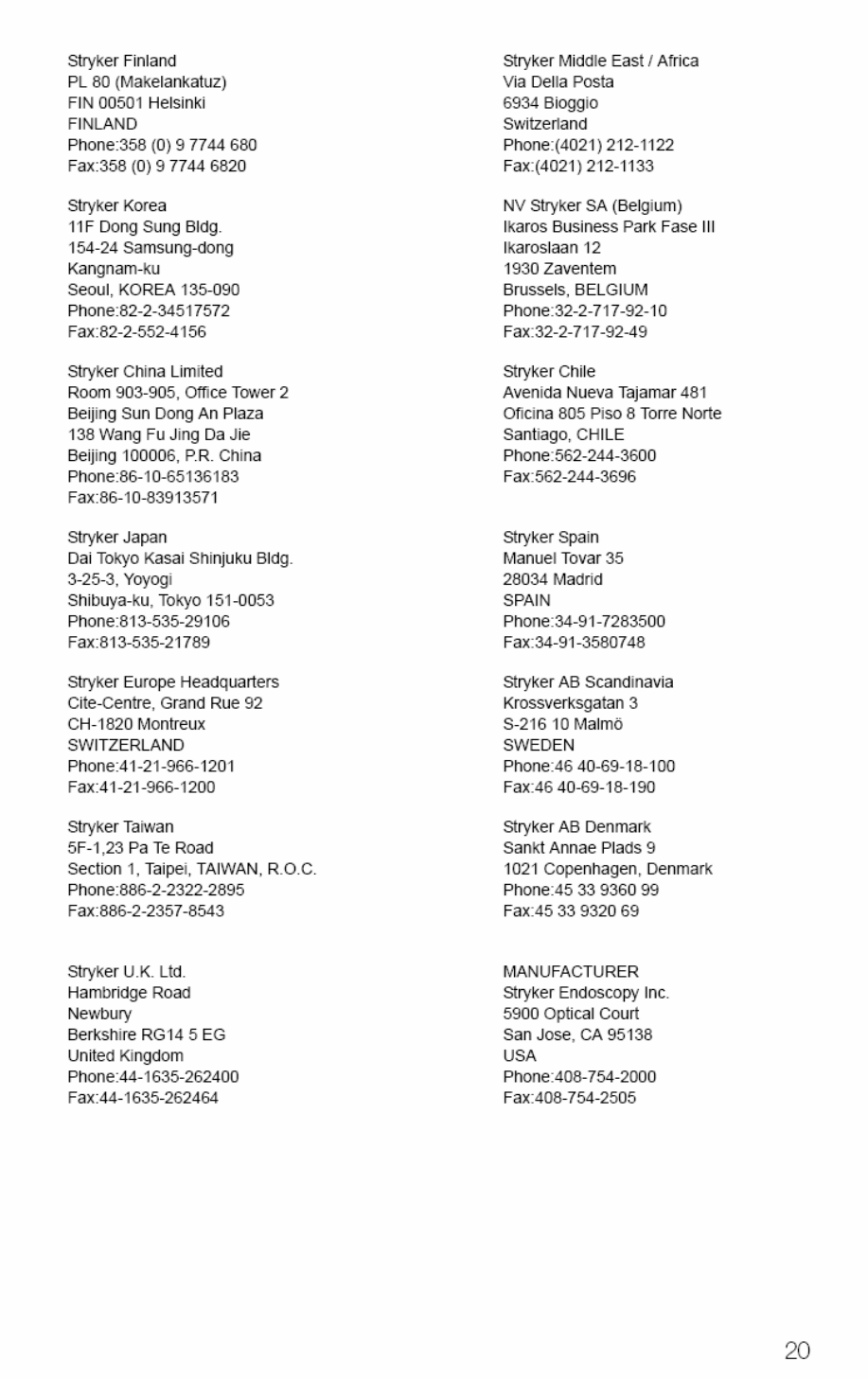 Stryker Finland
PL 80 (Makelankatuz)
FIN 00501 Helsinki
FINLAND
Phone:358 (0) 9 7744 680
Fax:358 (0) 9 7744 6820

Stryker Korea
11F Dong Sung Bldg.
154-24 Samsung-dong
Kangnam-ku
Seoul, KOREA 135-090
Phone:82-2-34517572
Fax:82-2-552-4156

Stryker China Limited
Room 903-905, Office Tower 2
Beijing Sun Dong An Plaza
138 Wang Fu Jing Da Jie
Beijing 100006, P.R. China
Phone:86-10-65136183
Fax:86-10-83913571

Stryker Japan
Dai Tokyo Kasai Shinjuku Bldg.
3-25-3, Yoyogi
Shibuya-ku, Tokyo 151-0053
Phone:813-535-29106
Fax:813-535-21789

Stryker Europe Headquarters
Cite-Centre, Grand Rue 92
CH-1820 Montreux
SWITZERLAND
Phone:41-21-966-1201
Fax:41-21-966-1200

Stryker Taiwan
5F-1,23 Pa Te Road
Section 1, Taipei, TAIWAN, R.O.C.
Phone:886-2-2322-2895
Fax:886-2-2357-8543

Stryker U.K. Ltd.
Hambridge Road
Newbury
Berkshire RG14 5 EG
United Kingdom
Phone:44-1635-262400
Fax:44-1635-262464

Stryker Middle East / Africa
Via Della Posta
6934 Bioggio
Switzerland
Phone:(4021) 212-1122
Fax:(4021) 212-1133

NV Stryker SA (Belgium)
Ikaros Business Park Fase III
Ikaroslaan 12
1930 Zaventem
Brussels, BELGIUM
Phone:32-2-717-92-10
Fax:32-2-717-92-49

Stryker Chile
Avenida Nueva Tajamar 481
Oficina 805 Piso 8 Torre Norte
Santiago, CHILE
Phone:562-244-3600
Fax:562-244-3696

Stryker Spain
Manuel Tovar 35
28034 Madrid
SPAIN
Phone:34-91-7283500
Fax:34-91-3580748

Stryker AB Scandinavia
Krossverksgatan 3
S-216 10 Malmö
SWEDEN
Phone:46 40-69-18-100
Fax:46 40-69-18-190

Stryker AB Denmark
Sankt Annae Plads 9
1021 Copenhagen, Denmark
Phone:45 33 9360 99
Fax:45 33 9320 69

MANUFACTURER
Stryker Endoscopy Inc.
5900 Optical Court
San Jose, CA 95138
USA
Phone:408-754-2000
Fax:408-754-2505

20